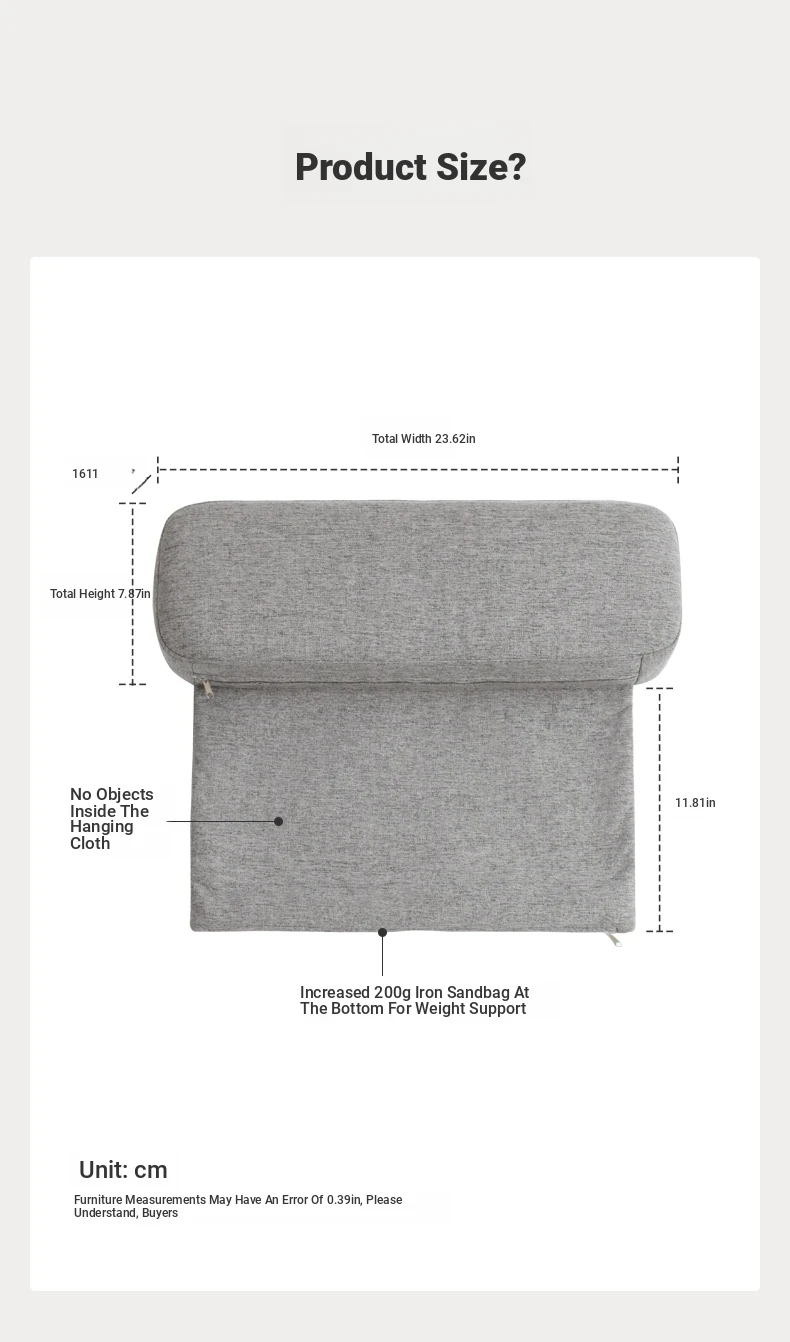 Product Size?

Total Width 23.62in

1611

Total Height 7.87in

No Objects Inside The Hanging Cloth

11.81in

Increased 200g Iron Sandbag At The Bottom For Weight Support

Unit: cm

Furniture Measurements May Have An Error Of 0.39in, Please Understand, Buyers